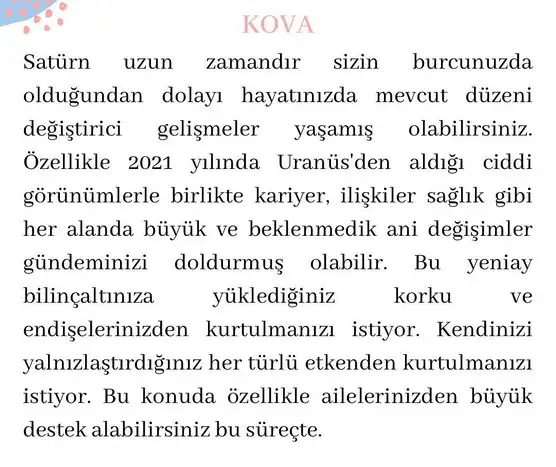 KOVA

Satürn uzun zamandır sizin burcunuzda olduğundan dolayı hayatınızda mevcut düzeni değiştirici gelişmeler yaşamış olabilirsiniz. Özellikle 2021 yılında Uranüs'den aldığı ciddi görünümlerle birlikte kariyer, ilişkiler sağlık gibi her alanda büyük ve beklenmedik ani değişimler gündeminizi doldurmuş olabilir. Bu yeniay bilinçaltınıza yüklediğiniz korku ve endişelerinizden kurtulmanızı istiyor. Kendinizi yalnızlaştırdığınız her türlü etkenden kurtulmanızı istiyor. Bu konuda özellikle ailelerinizden büyük destek alabilirsiniz bu süreçte.